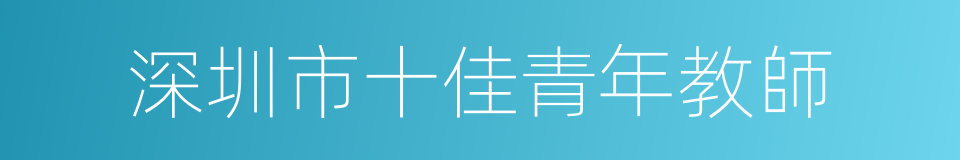 深圳市十佳青年教師